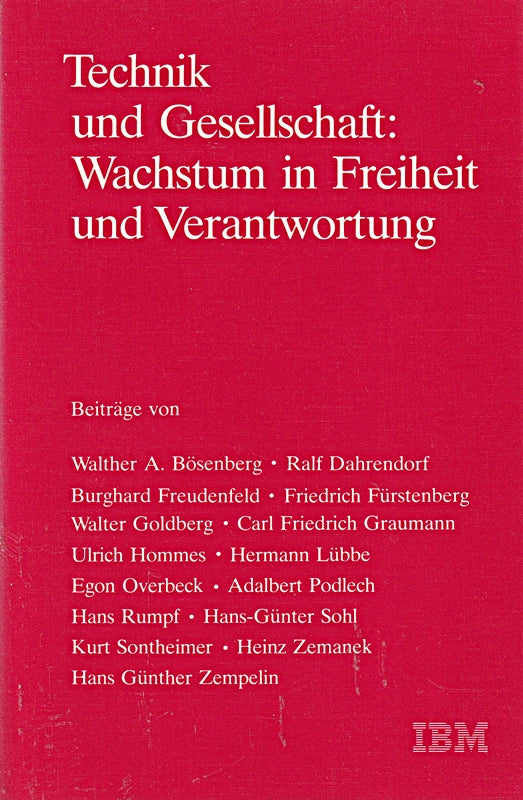 Technik und Gesellschaft: Wachstum in Freiheit und Verantwortung

Beiträge von

Walther A. Bösenberg • Ralf Dahrendorf
Burghard Freudenfeld • Friedrich Fürstenberg
Walter Goldberg • Carl Friedrich Graumann
Ulrich Hommes • Hermann Lübbe
Egon Overbeck • Adalbert Podlech
Hans Rumpf • Hans-Günter Sohl
Kurt Sontheimer • Heinz Zemanek
Hans Günther Zempelin

IBM